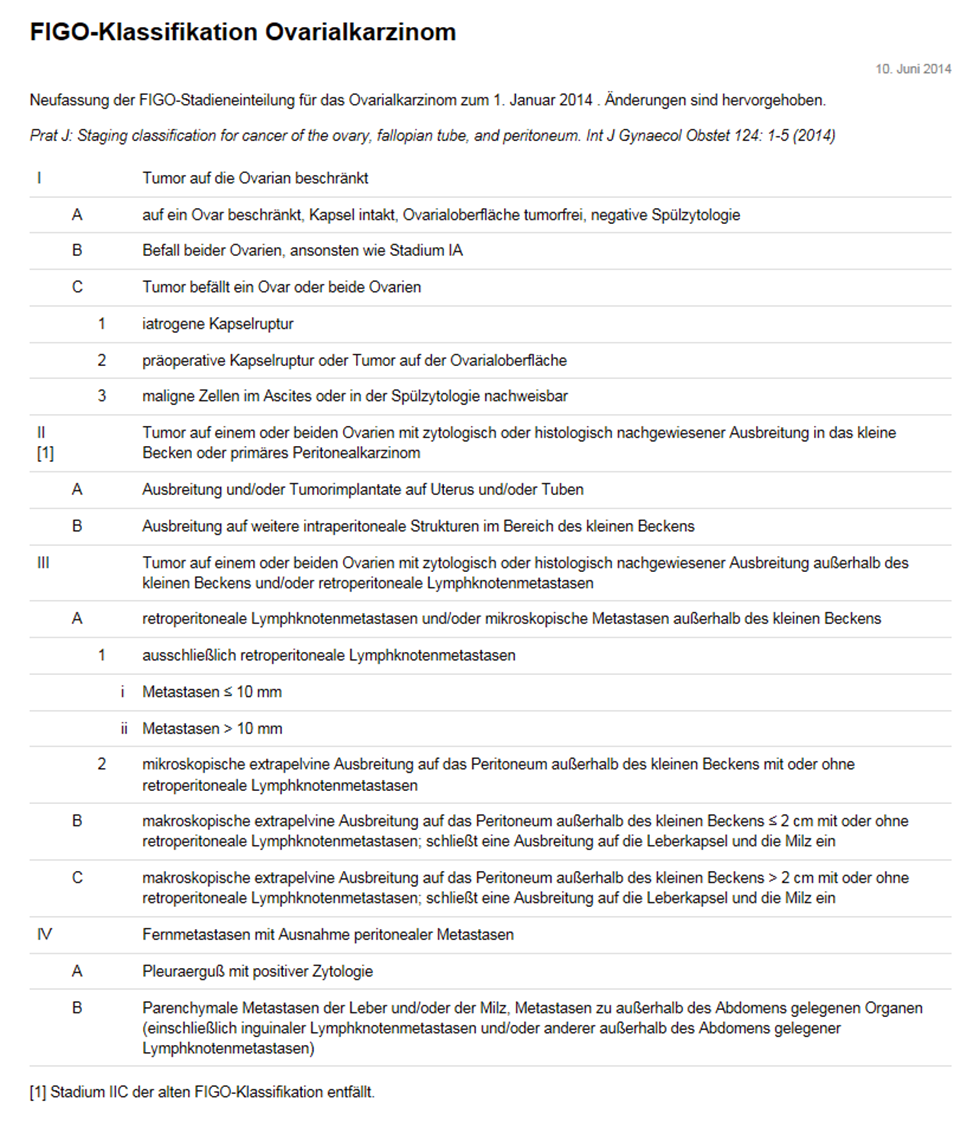 FIGO-Klassifikation Ovarialkarzinom

10. Juni 2014

Neufassung der FIGO-Stadieneinteilung für das Ovarialkarzinom zum 1. Januar 2014 . Änderungen sind hervorgehoben.

Prat J: Staging classification for cancer of the ovary, fallopian tube, and peritoneum. Int J Gynaecol Obstet 124: 1-5 (2014)

| | | | | |
|---|---|---|---|---|
| I | | | | Tumor auf die Ovarian beschränkt |
| | A | | | auf ein Ovar beschränkt, Kapsel intakt, Ovarialoberfläche tumorfrei, negative Spülzytologie |
| | B | | | Befall beider Ovarien, ansonsten wie Stadium IA |
| | C | | | Tumor befällt ein Ovar oder beide Ovarien |
| | | 1 | | iatrogene Kapselruptur |
| | | 2 | | präoperative Kapselruptur oder Tumor auf der Ovarialoberfläche |
| | | 3 | | maligne Zellen im Ascites oder in der Spülzytologie nachweisbar |
| II [1] | | | | Tumor auf einem oder beiden Ovarien mit zytologisch oder histologisch nachgewiesener Ausbreitung in das kleine Becken oder primäres Peritonealkarzinom |
| | A | | | Ausbreitung und/oder Tumorimplantate auf Uterus und/oder Tuben |
| | B | | | Ausbreitung auf weitere intraperitoneale Strukturen im Bereich des kleinen Beckens |
| III | | | | Tumor auf einem oder beiden Ovarien mit zytologisch oder histologisch nachgewiesener Ausbreitung außerhalb des kleinen Beckens und/oder retroperitoneale Lymphknotenmetastasen |
| | A | | | retroperitoneale Lymphknotenmetastasen und/oder mikroskopische Metastasen außerhalb des kleinen Beckens |
| | | 1 | | ausschließlich retroperitoneale Lymphknotenmetastasen |
| | | | i | Metastasen ≤ 10 mm |
| | | | ii | Metastasen > 10 mm |
| | | 2 | | mikroskopische extrapelvine Ausbreitung auf das Peritoneum außerhalb des kleinen Beckens mit oder ohne retroperitoneale Lymphknotenmetastasen |
| | B | | | makroskopische extrapelvine Ausbreitung auf das Peritoneum außerhalb des kleinen Beckens ≤ 2 cm mit oder ohne retroperitoneale Lymphknotenmetastasen; schließt eine Ausbreitung auf die Leberkapsel und die Milz ein |
| | C | | | makroskopische extrapelvine Ausbreitung auf das Peritoneum außerhalb des kleinen Beckens > 2 cm mit oder ohne retroperitoneale Lymphknotenmetastasen; schließt eine Ausbreitung auf die Leberkapsel und die Milz ein |
| IV | | | | Fernmetastasen mit Ausnahme peritonealer Metastasen |
| | A | | | Pleuraerguß mit positiver Zytologie |
| | B | | | Parenchymale Metastasen der Leber und/oder der Milz, Metastasen zu außerhalb des Abdomens gelegenen Organen (einschließlich inguinaler Lymphknotenmetastasen und/oder anderer außerhalb des Abdomens gelegener Lymphknotenmetastasen) |

[1] Stadium IIC der alten FIGO-Klassifikation entfällt.